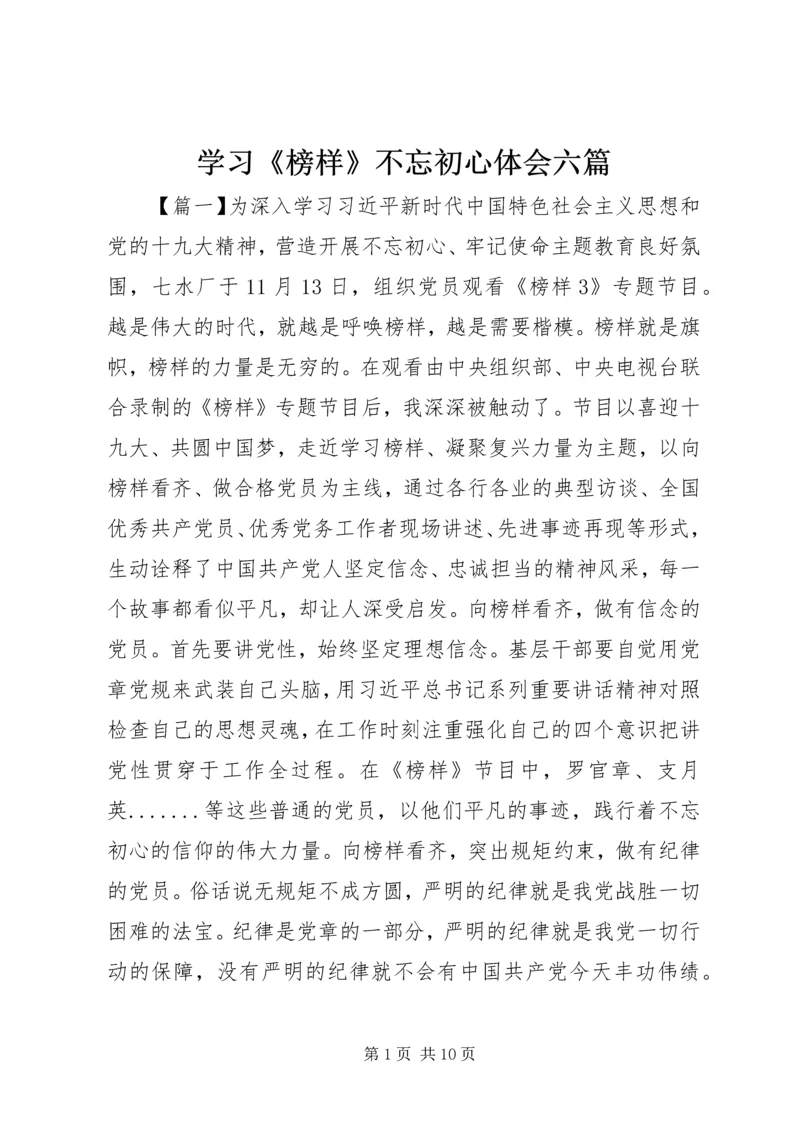 学习《榜样》不忘初心体会六篇

【篇一】为深入学习习近平新时代中国特色社会主义思想和党的十九大精神，营造开展不忘初心、牢记使命主题教育良好氛围，七水厂于11月13日，组织党员观看《榜样3》专题节目。越是伟大的时代，就越是呼唤榜样，越是需要楷模。榜样就是旗帜，榜样的力量是无穷的。在观看由中央组织部、中央电视台联合录制的《榜样》专题节目后，我深深被触动了。节目以喜迎十九大、共圆中国梦，走近学习榜样、凝聚复兴力量为主题，以向榜样看齐、做合格党员为主线，通过各行各业的典型访谈、全国优秀共产党员、优秀党务工作者现场讲述、先进事迹再现等形式，生动诠释了中国共产党人坚定信念、忠诚担当的精神风采，每一个故事都看似平凡，却让人深受启发。向榜样看齐，做有信念的党员。首先要讲党性，始终坚定理想信念。基层干部要自觉用党章党规来武装自己头脑，用习近平总书记系列重要讲话精神对照检查自己的思想灵魂，在工作时刻注重强化自己的四个意识把讲党性贯穿于工作全过程。在《榜样》节目中，罗官章、支月英.......等这些普通的党员，以他们平凡的事迹，践行着不忘初心的信仰的伟大力量。向榜样看齐，突出规矩约束，做有纪律的党员。俗话说无规矩不成方圆，严明的纪律就是我党战胜一切困难的法宝。纪律是党章的一部分，严明的纪律就是我党一切行动的保障，没有严明的纪律就不会有中国共产党今天丰功伟绩。

第1页 共10页